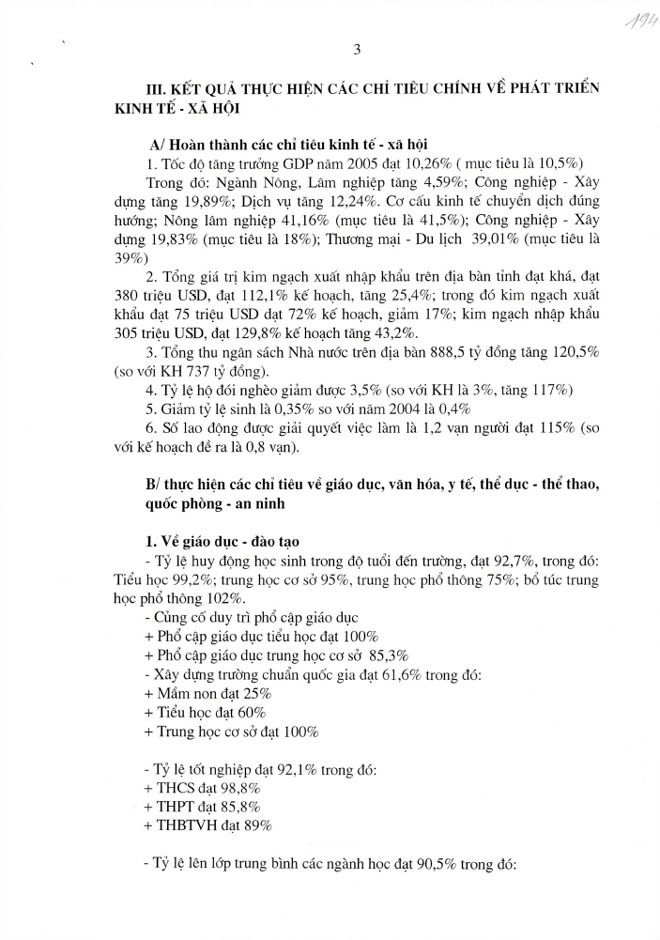 194

3

III. KẾT QUẢ THỰC HIỆN CÁC CHỈ TIÊU CHÍNH VỀ PHÁT TRIỂN KINH TẾ - XÃ HỘI

A/ Hoàn thành các chỉ tiêu kinh tế - xã hội

1. Tốc độ tăng trưởng GDP năm 2005 đạt 10,26% ( mục tiêu là 10,5%)

Trong đó: Ngành Nông, Lâm nghiệp tăng 4,59%; Công nghiệp - Xây dựng tăng 19,89%; Dịch vụ tăng 12,24%. Cơ cấu kinh tế chuyển dịch đúng hướng; Nông lâm nghiệp 41,16% (mục tiêu là 41,5%); Công nghiệp - Xây dựng 19,83% (mục tiêu là 18%); Thương mại - Du lịch 39,01% (mục tiêu là 39%)

2. Tổng giá trị kim ngạch xuất nhập khẩu trên địa bàn tỉnh đạt khá, đạt 380 triệu USD, đạt 112,1% kế hoạch, tăng 25,4%; trong đó kim ngạch xuất khẩu đạt 75 triệu USD đạt 72% kế hoạch, giảm 17%; kim ngạch nhập khẩu 305 triệu USD, đạt 129,8% kế hoạch tăng 43,2%.

3. Tổng thu ngân sách Nhà nước trên địa bàn 888,5 tỷ đồng tăng 120,5% (so với KH 737 tỷ đồng).

4. Tỷ lệ hộ đói nghèo giảm được 3,5% (so với KH là 3%, tăng 117%)

5. Giảm tỷ lệ sinh là 0,35% so với năm 2004 là 0,4%

6. Số lao động được giải quyết việc làm là 1,2 vạn người đạt 115% (so với kế hoạch đề ra là 0,8 vạn).

B/ thực hiện các chỉ tiêu về giáo dục, văn hóa, y tế, thể dục - thể thao, quốc phòng - an ninh

1. Về giáo dục - đào tạo

- Tỷ lệ huy động học sinh trong độ tuổi đến trường, đạt 92,7%, trong đó: Tiểu học 99,2%; trung học cơ sở 95%, trung học phổ thông 75%; bổ túc trung học phổ thông 102%.

- Củng cố duy trì phổ cập giáo dục

+ Phổ cập giáo dục tiểu học đạt 100%

+ Phổ cập giáo dục trung học cơ sở 85,3%

- Xây dựng trường chuẩn quốc gia đạt 61,6% trong đó:

+ Mầm non đạt 25%

+ Tiểu học đạt 60%

+ Trung học cơ sở đạt 100%

- Tỷ lệ tốt nghiệp đạt 92,1% trong đó:

+ THCS đạt 98,8%

+ THPT đạt 85,8%

+ THBTVH đạt 89%

- Tỷ lệ lên lớp trung bình các ngành học đạt 90,5% trong đó: